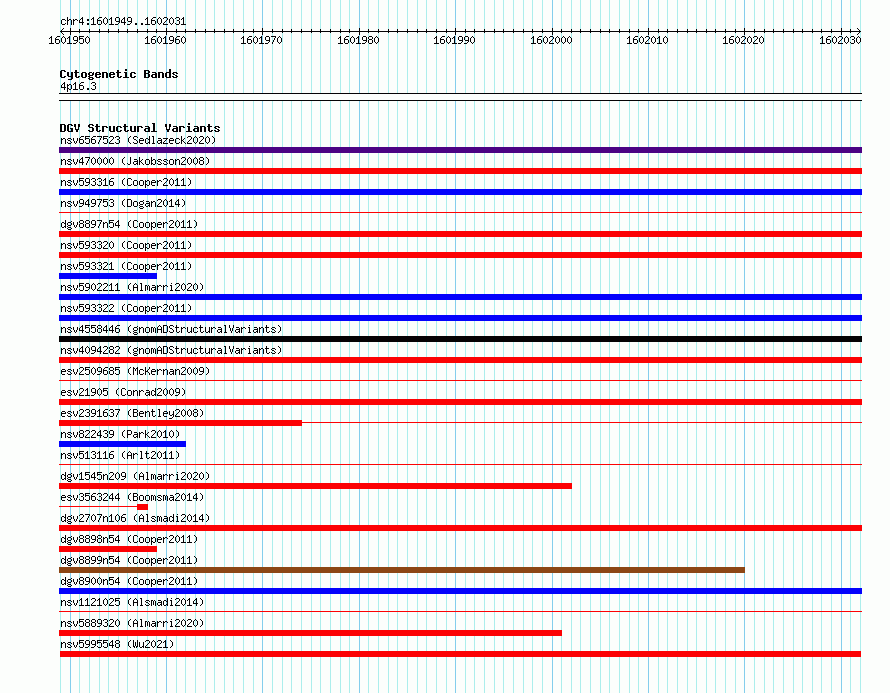 chr4:1601949..1602031

1601950 1601960 1601970 1601980 1601990 1602000 1602010 1602020 1602030

Cytogenetic Bands
4p16.3

DGV Structural Variants
nsv6567523 (Sedlazeck2020)
nsv470000 (Jakobsson2008)
nsv593316 (Cooper2011)
nsv949753 (Dogan2014)
dgv8897n54 (Cooper2011)
nsv593320 (Cooper2011)
nsv593321 (Cooper2011)
nsv5902211 (Almarri2020)
nsv593322 (Cooper2011)
nsv4558446 (gnomADStructuralVariants)
nsv4094282 (gnomADStructuralVariants)
esv2509685 (McKernan2009)
esv21905 (Conrad2009)
esv2391637 (Bentley2008)
nsv822439 (Park2010)
nsv513116 (Arlt2011)
dgv1545n209 (Almarri2020)
esv3563244 (Boomsma2014)
dgv2707n106 (Alsmadi2014)
dgv8898n54 (Cooper2011)
dgv8899n54 (Cooper2011)
dgv8900n54 (Cooper2011)
nsv1121025 (Alsmadi2014)
nsv5889320 (Almarri2020)
nsv5995548 (Wu2021)